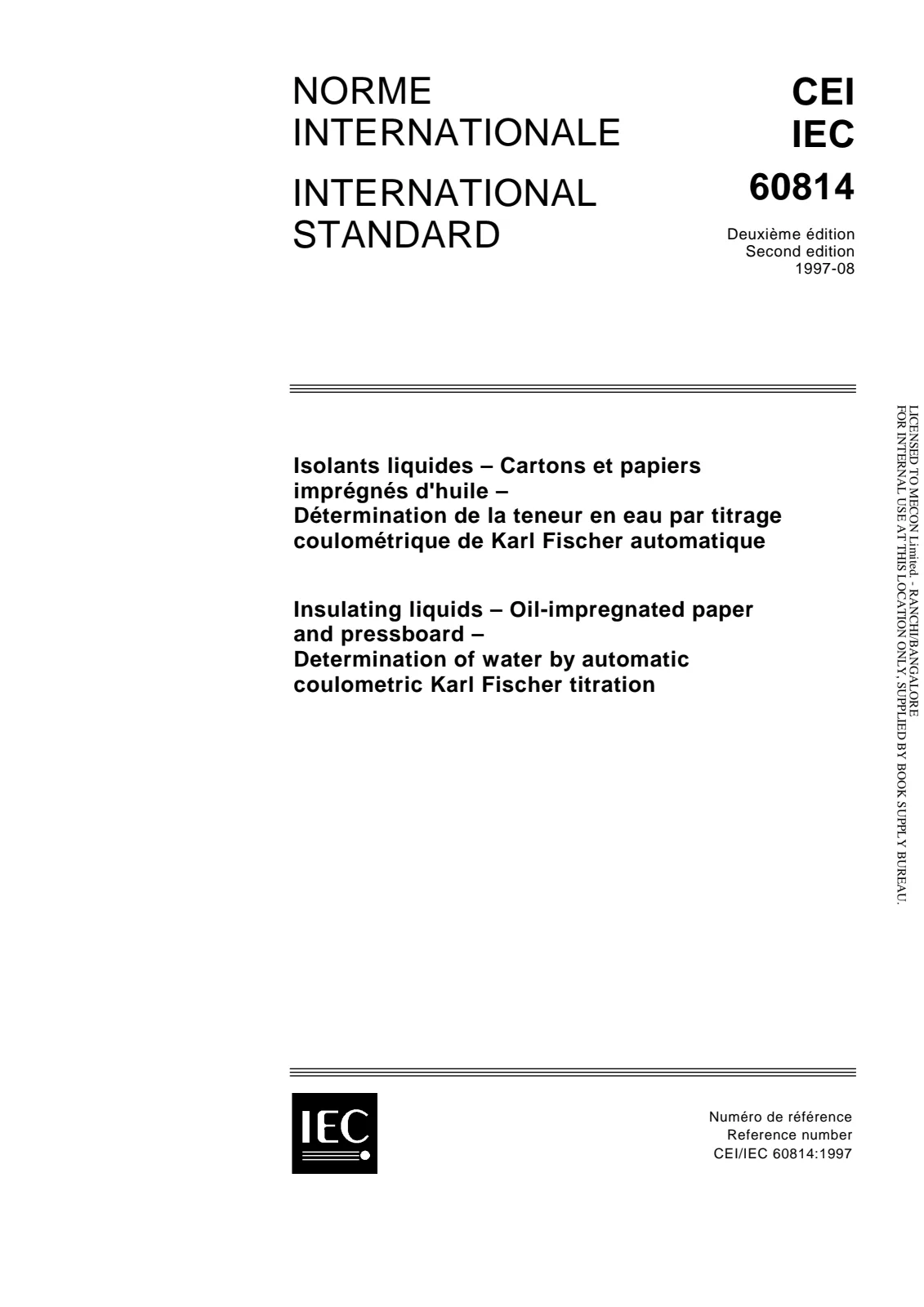 NORME INTERNATIONALE

INTERNATIONAL STANDARD

CEI
IEC
60814

Deuxième édition
Second edition
1997-08

Isolants liquides – Cartons et papiers imprégnés d'huile –
Détermination de la teneur en eau par titrage coulométrique de Karl Fischer automatique

Insulating liquids – Oil-impregnated paper and pressboard –
Determination of water by automatic coulometric Karl Fischer titration

IEC

Numéro de référence
Reference number
CEI/IEC 60814:1997

LICENSED TO MECON Limited. - RANCHI/BANGALORE
FOR INTERNAL USE AT THIS LOCATION ONLY, SUPPLIED BY BOOK SUPPLY BUREAU.